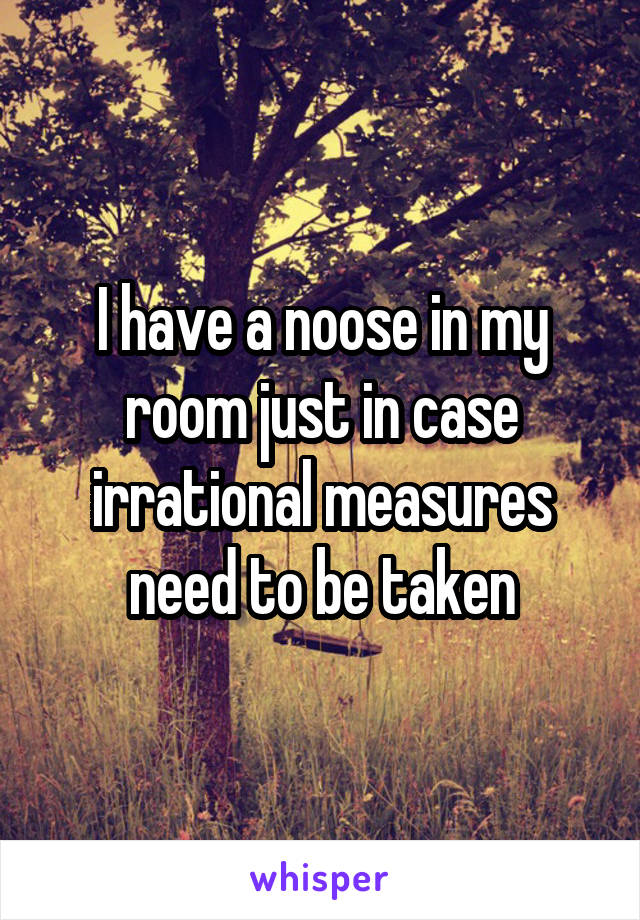 I have a noose in my room just in case irrational measures need to be taken

whisper